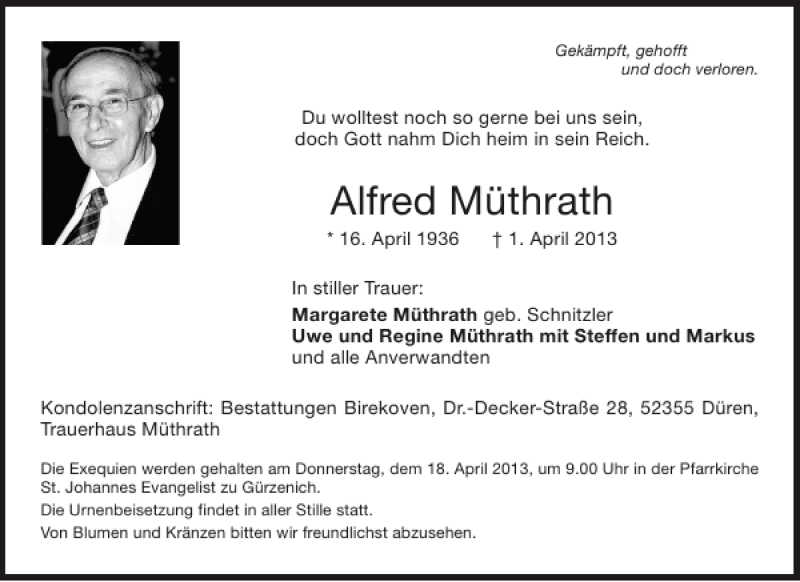 Gekämpft, gehofft
und doch verloren.

Du wolltest noch so gerne bei uns sein,
doch Gott nahm Dich heim in sein Reich.

Alfred Müthrath

* 16. April 1936 † 1. April 2013

In stiller Trauer:

Margarete Müthrath geb. Schnitzler
Uwe und Regine Müthrath mit Steffen und Markus
und alle Anverwandten

Kondolenzanschrift: Bestattungen Birekoven, Dr.-Decker-Straße 28, 52355 Düren, Trauerhaus Müthrath

Die Exequien werden gehalten am Donnerstag, dem 18. April 2013, um 9.00 Uhr in der Pfarrkirche St. Johannes Evangelist zu Gürzenich.

Die Urnenbeisetzung findet in aller Stille statt.

Von Blumen und Kränzen bitten wir freundlichst abzusehen.